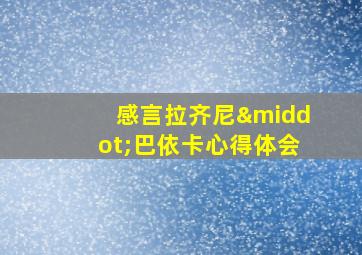 感言拉齐尼&middot;巴依卡心得体会